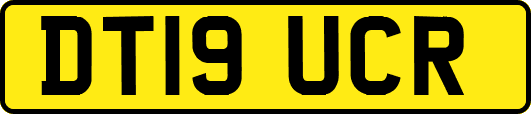 DT19 UCR